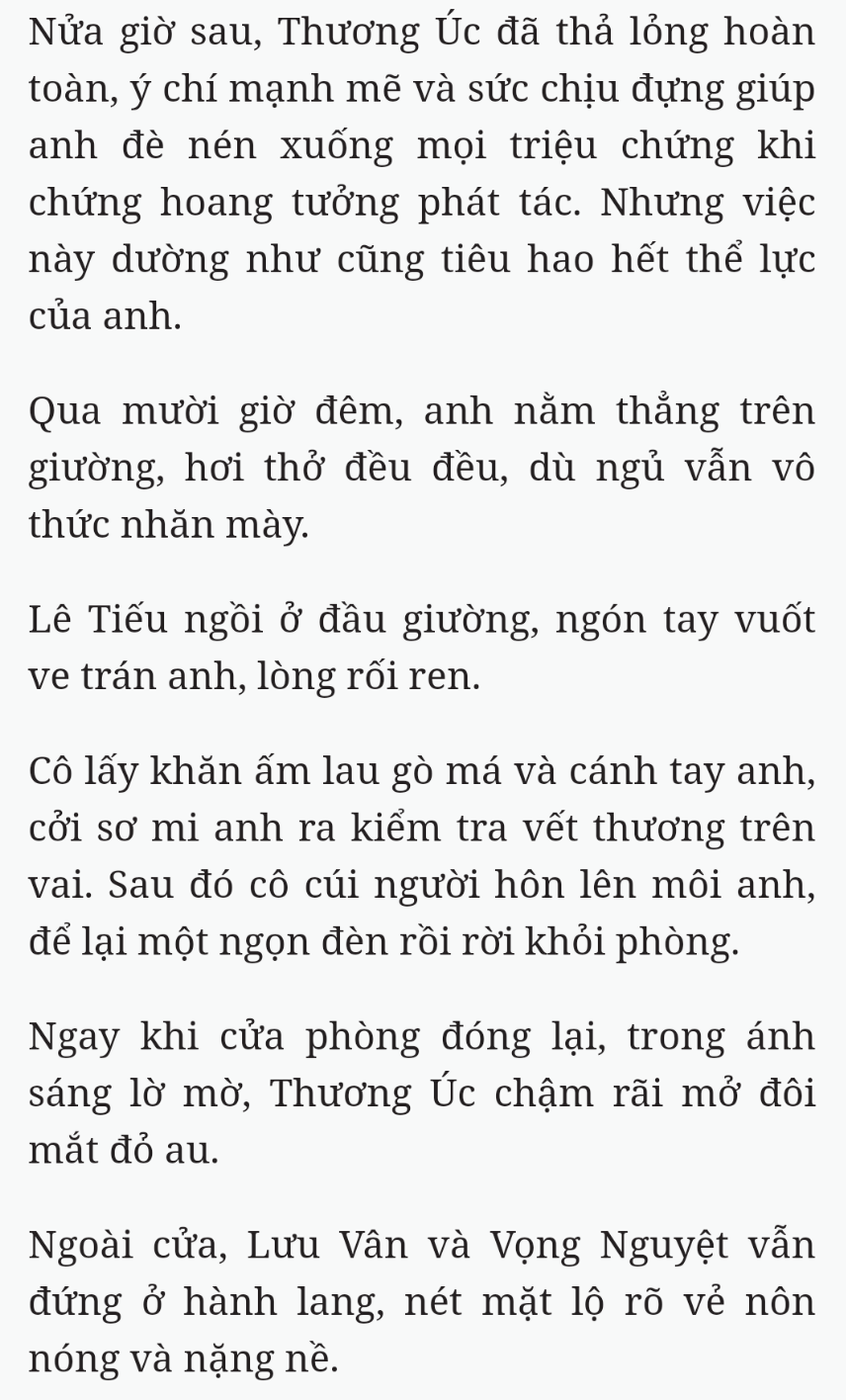 Nửa giờ sau, Thương Úc đã thả lỏng hoàn toàn, ý chí mạnh mẽ và sức chịu đựng giúp anh đè nén xuống mọi triệu chứng khi chứng hoang tưởng phát tác. Nhưng việc này dường như cũng tiêu hao hết thể lực của anh.

Qua mười giờ đêm, anh nằm thẳng trên giường, hơi thở đều đều, dù ngủ vẫn vô thức nhăn mày.

Lê Tiếu ngồi ở đầu giường, ngón tay vuốt ve trán anh, lòng rối ren.

Cô lấy khăn ấm lau gò má và cánh tay anh, cởi sơ mi anh ra kiểm tra vết thương trên vai. Sau đó cô cúi người hôn lên môi anh, để lại một ngọn đèn rồi rời khỏi phòng.

Ngay khi cửa phòng đóng lại, trong ánh sáng lờ mờ, Thương Úc chậm rãi mở đôi mắt đỏ au.

Ngoài cửa, Lưu Vân và Vọng Nguyệt vẫn đứng ở hành lang, nét mặt lộ rõ vẻ nôn nóng và nặng nề.